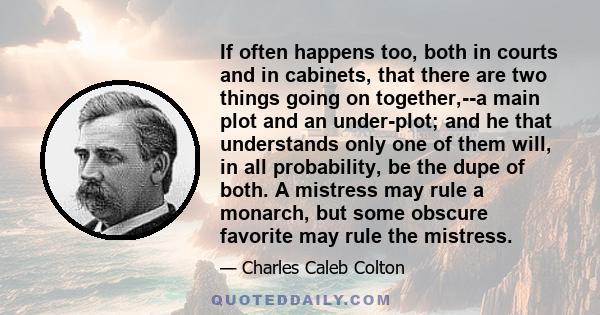 If often happens too, both in courts and in cabinets, that there are two things going on together,--a main plot and an under-plot; and he that understands only one of them will, in all probability, be the dupe of both. A mistress may rule a monarch, but some obscure favorite may rule the mistress.

— Charles Caleb Colton

QUOTEDDAILY.COM